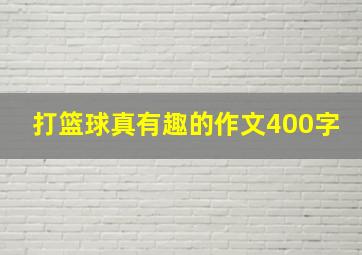 打篮球真有趣的作文400字